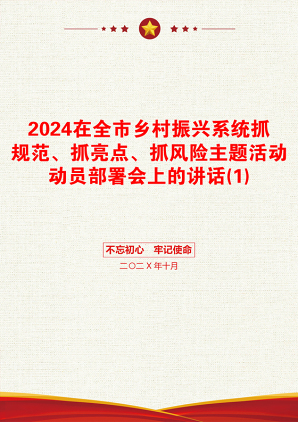 2024在全市乡村振兴系统抓规范、抓亮点、抓风险主题活动动员部署会上的讲话(1)

不忘初心　牢记使命

二〇二X年十月